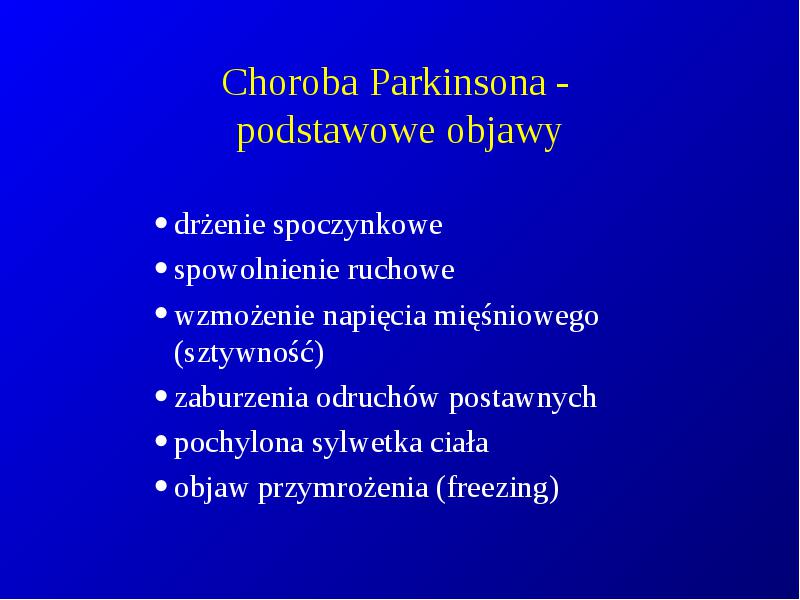 Choroba Parkinsona - podstawowe objawy

• drżenie spoczynkowe
• spowolnienie ruchowe
• wzmożenie napięcia mięśniowego (sztywność)
• zaburzenia odruchów postawnych
• pochylona sylwetka ciała
• objaw przymrożenia (freezing)